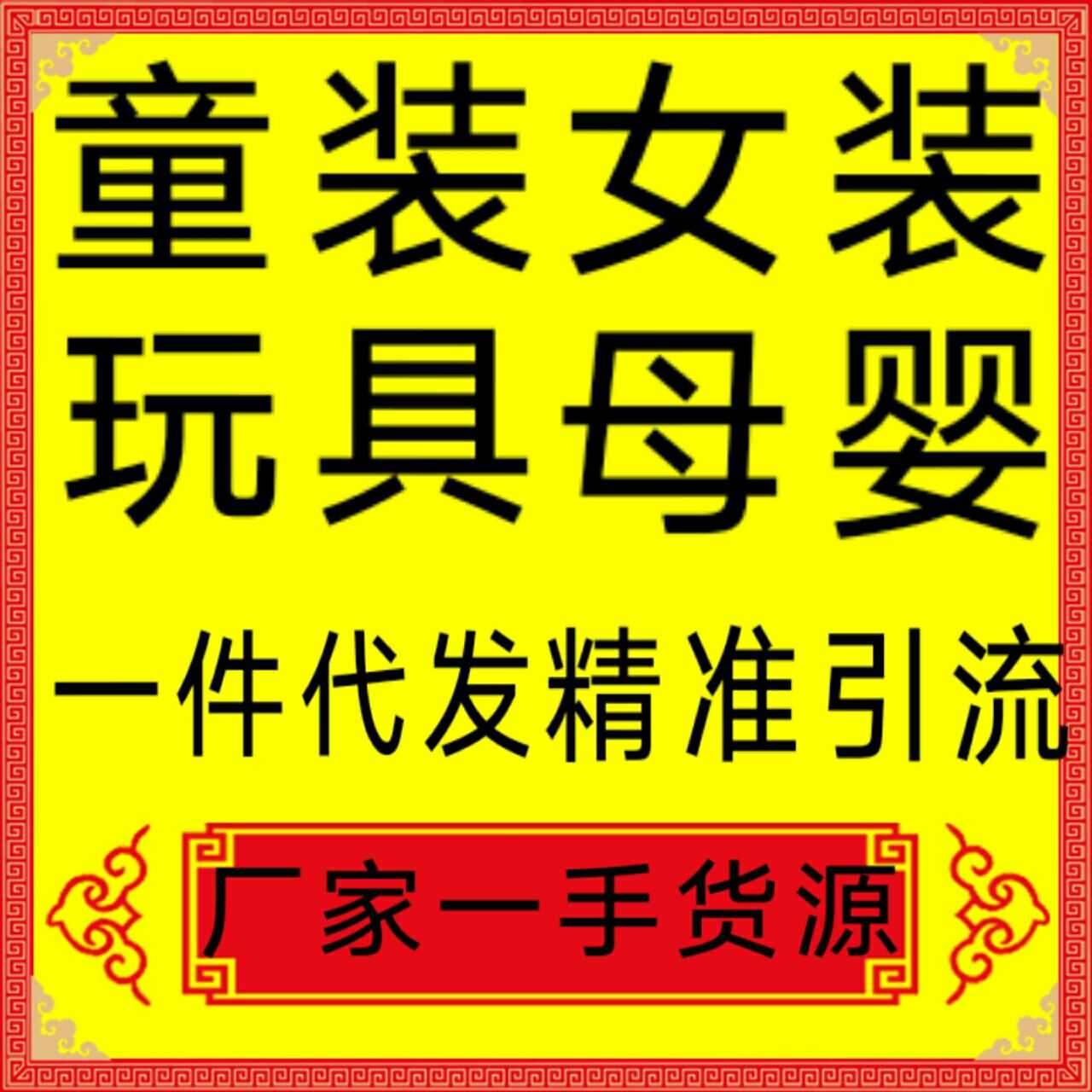 童装女装
玩具母婴

一件代发精准引流

厂家一手货源